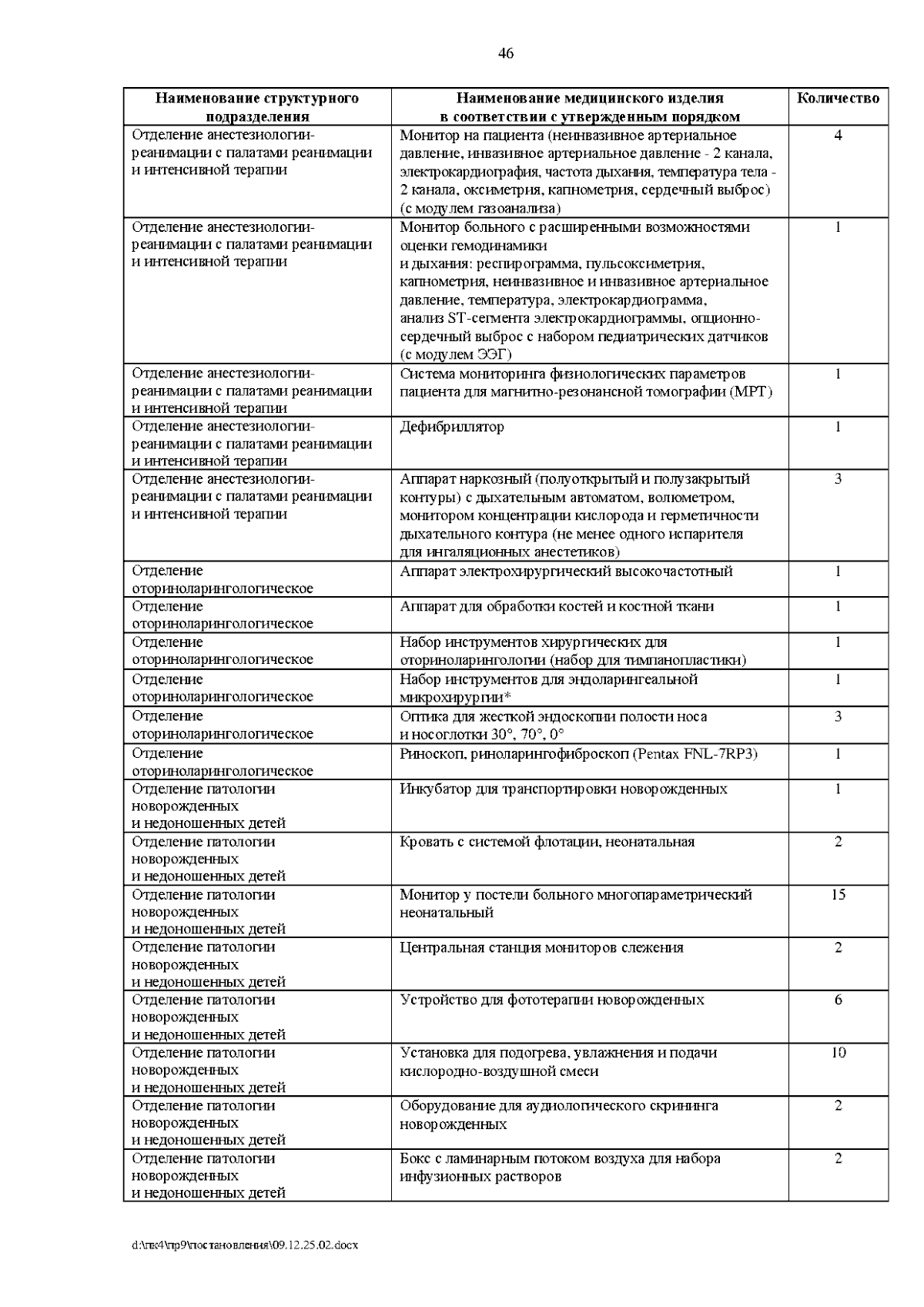 46

| Наименование структурного подразделения | Наименование медицинского изделия в соответствии с утвержденным порядком | Количество |
|---|---|---|
| Отделение анестезиологии-реанимации с палатами реанимации и интенсивной терапии | Монитор на пациента (неинвазивное артериальное давление, инвазивное артериальное давление - 2 канала, электрокардиография, частота дыхания, температура тела - 2 канала, оксиметрия, капнометрия, сердечный выброс) (с модулем газоанализа) | 4 |
| Отделение анестезиологии-реанимации с палатами реанимации и интенсивной терапии | Монитор больного с расширенными возможностями оценки гемодинамики и дыхания: респирограмма, пульсоксиметрия, капнометрия, неинвазивное и инвазивное артериальное давление, температура, электрокардиограмма, анализ ST-сегмента электрокардиограммы, опционно-сердечный выброс с набором педиатрических датчиков (с модулем ЭЭГ) | 1 |
| Отделение анестезиологии-реанимации с палатами реанимации и интенсивной терапии | Система мониторинга физиологических параметров пациента для магнитно-резонансной томографии (МРТ) | 1 |
| Отделение анестезиологии-реанимации с палатами реанимации и интенсивной терапии | Дефибриллятор | 1 |
| Отделение анестезиологии-реанимации с палатами реанимации и интенсивной терапии | Аппарат наркозный (полуоткрытый и полузакрытый контуры) с дыхательным автоматом, волюметром, монитором концентрации кислорода и герметичности дыхательного контура (не менее одного испарителя для ингаляционных анестетиков) | 3 |
| Отделение оториноларингологическое | Аппарат электрохирургический высокочастотный | 1 |
| Отделение оториноларингологическое | Аппарат для обработки костей и костной ткани | 1 |
| Отделение оториноларингологическое | Набор инструментов хирургических для оториноларингологии (набор для тимпанопластики) | 1 |
| Отделение оториноларингологическое | Набор инструментов для эндоларингеальной микрохирургии* | 1 |
| Отделение оториноларингологическое | Оптика для жесткой эндоскопии полости носа и носоглотки 30°, 70°, 0° | 3 |
| Отделение оториноларингологическое | Риноскоп, риноларингофиброскоп (Pentax FNL-7RP3) | 1 |
| Отделение патологии новорожденных и недоношенных детей | Инкубатор для транспортировки новорожденных | 1 |
| Отделение патологии новорожденных и недоношенных детей | Кровать с системой флотации, неонатальная | 2 |
| Отделение патологии новорожденных и недоношенных детей | Монитор у постели больного многопараметрический неонатальный | 15 |
| Отделение патологии новорожденных и недоношенных детей | Центральная станция мониторов слежения | 2 |
| Отделение патологии новорожденных и недоношенных детей | Устройство для фототерапии новорожденных | 6 |
| Отделение патологии новорожденных и недоношенных детей | Установка для подогрева, увлажнения и подачи кислородно-воздушной смеси | 10 |
| Отделение патологии новорожденных и недоношенных детей | Оборудование для аудиологического скрининга новорожденных | 2 |
| Отделение патологии новорожденных и недоношенных детей | Бокс с ламинарным потоком воздуха для набора инфузионных растворов | 2 |

d:\пк4\пр9\постановления\09.12.25.02.docx